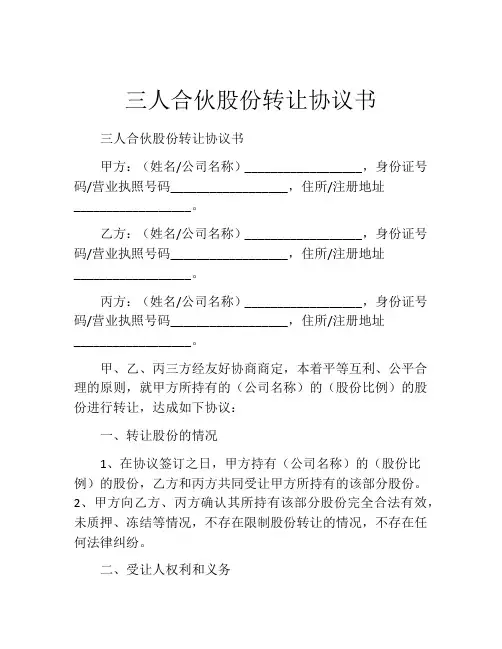 三人合伙股份转让协议书

三人合伙股份转让协议书

甲方：（姓名/公司名称）__________________，身份证号码/营业执照号码__________________，住所/注册地址__________________。

乙方：（姓名/公司名称）__________________，身份证号码/营业执照号码__________________，住所/注册地址__________________。

丙方：（姓名/公司名称）__________________，身份证号码/营业执照号码__________________，住所/注册地址__________________。

甲、乙、丙三方经友好协商商定，本着平等互利、公平合理的原则，就甲方所持有的（公司名称）的（股份比例）的股份进行转让，达成如下协议：

一、转让股份的情况

1、在协议签订之日，甲方持有（公司名称）的（股份比例）的股份，乙方和丙方共同受让甲方所持有的该部分股份。2、甲方向乙方、丙方确认其所持有该部分股份完全合法有效，未质押、冻结等情况，不存在限制股份转让的情况，不存在任何法律纠纷。

二、受让人权利和义务